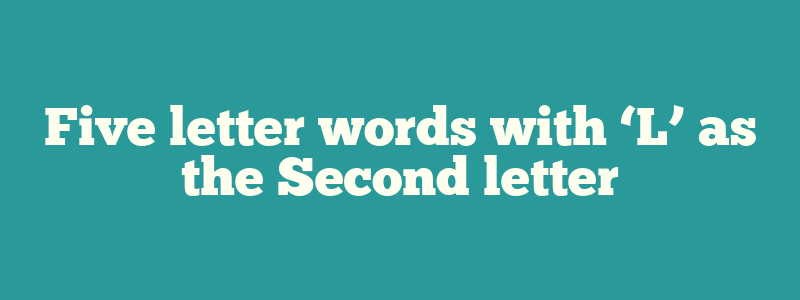 Five letter words with ‘L’ as the Second letter